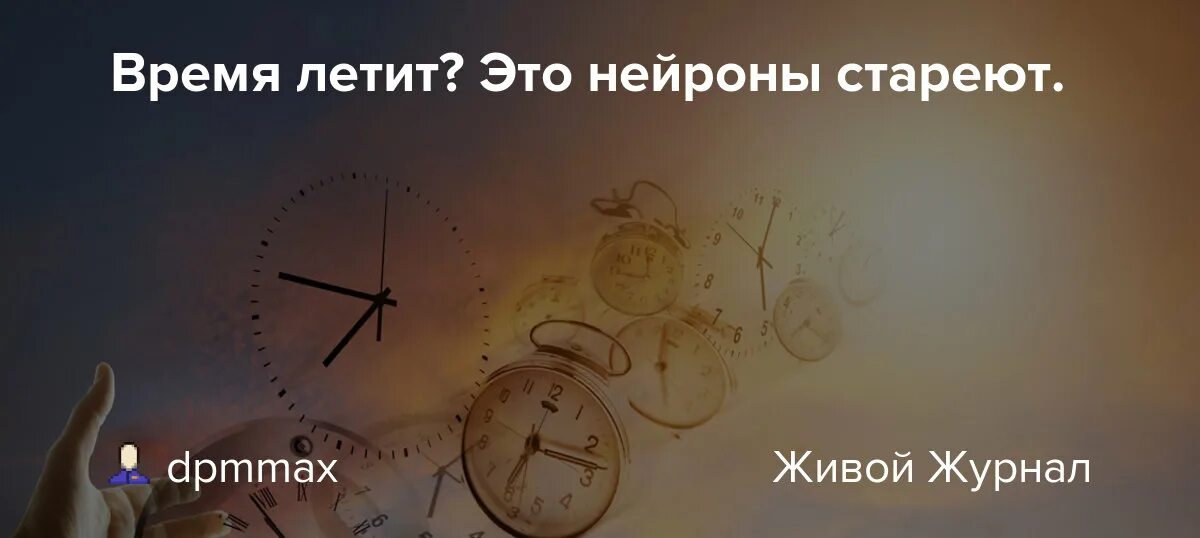 Время летит? Это нейроны стареют.

dpmmax

Живой Журнал